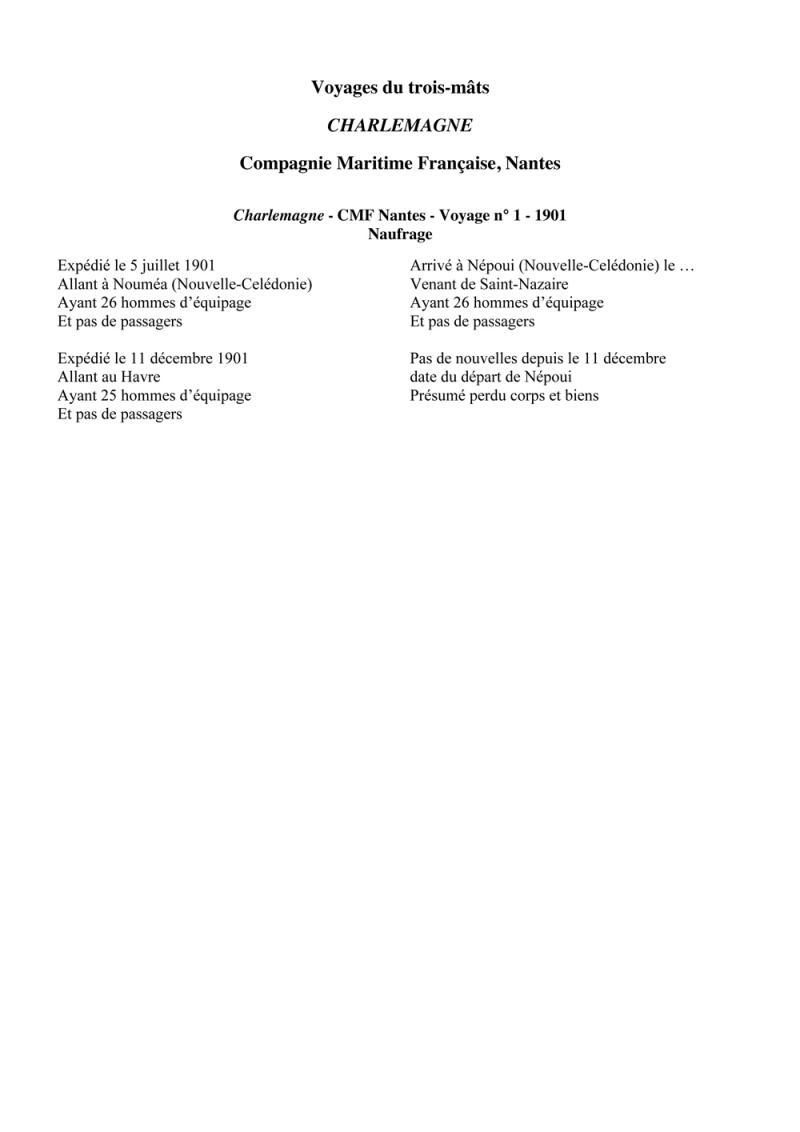 Voyages du trois-mâts

CHARLEMAGNE

Compagnie Maritime Française, Nantes

Charlemagne - CMF Nantes - Voyage n° 1 - 1901
Naufrage

Expédié le 5 juillet 1901
Allant à Nouméa (Nouvelle-Celédonie)
Ayant 26 hommes d'équipage
Et pas de passagers

Expédié le 11 décembre 1901
Allant au Havre
Ayant 25 hommes d'équipage
Et pas de passagers

Arrivé à Népoui (Nouvelle-Celédonie) le …
Venant de Saint-Nazaire
Ayant 26 hommes d'équipage
Et pas de passagers

Pas de nouvelles depuis le 11 décembre
date du départ de Népoui
Présumé perdu corps et biens